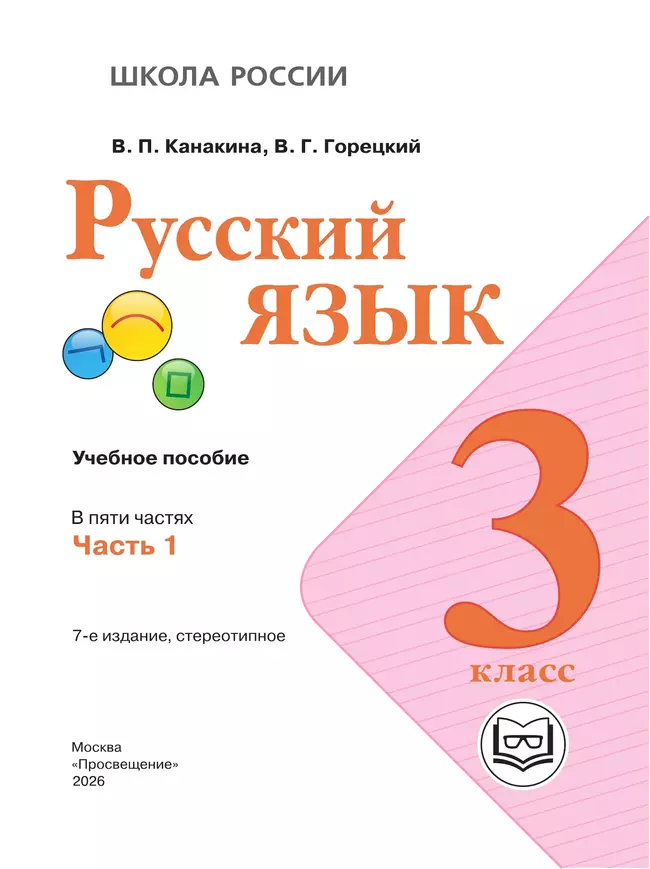 ШКОЛА РОССИИ

В. П. Канакина, В. Г. Горецкий

Русский язык

Учебное пособие

В пяти частях
Часть 1

7-е издание, стереотипное

3
класс

Москва
«Просвещение»
2026